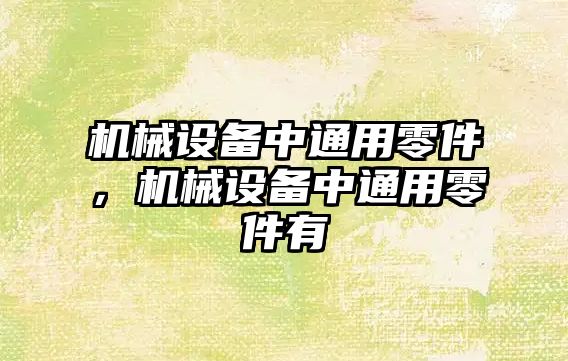 机械设备中通用零件，机械设备中通用零件有